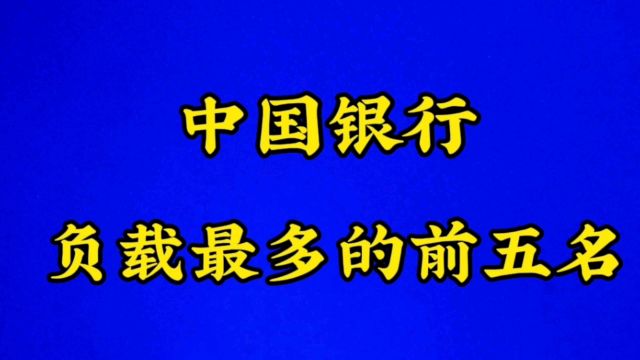 中国银行

负载最多的前五名